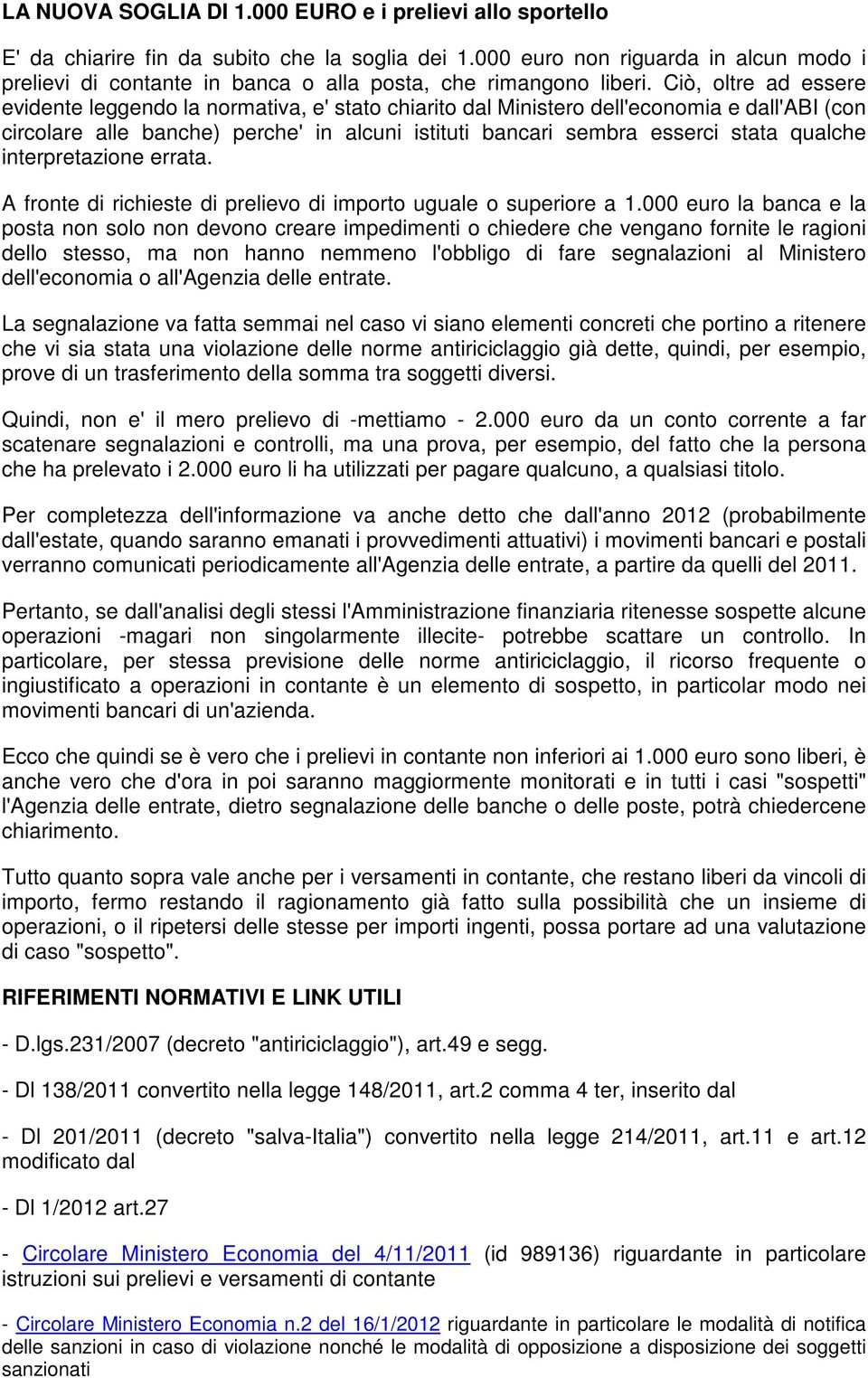 LA NUOVA SOGLIA DI 1.000 EURO e i prelievi allo sportello

E' da chiarire fin da subito che la soglia dei 1.000 euro non riguarda in alcun modo i prelievi di contante in banca o alla posta, che rimangono liberi. Ciò, oltre ad essere evidente leggendo la normativa, e' stato chiarito dal Ministero dell'economia e dall'ABI (con circolare alle banche) perche' in alcuni istituti bancari sembra esserci stata qualche interpretazione errata.

A fronte di richieste di prelievo di importo uguale o superiore a 1.000 euro la banca e la posta non solo non devono creare impedimenti o chiedere che vengano fornite le ragioni dello stesso, ma non hanno nemmeno l'obbligo di fare segnalazioni al Ministero dell'economia o all'Agenzia delle entrate.

La segnalazione va fatta semmai nel caso vi siano elementi concreti che portino a ritenere che vi sia stata una violazione delle norme antiriciclaggio già dette, quindi, per esempio, prove di un trasferimento della somma tra soggetti diversi.

Quindi, non e' il mero prelievo di -mettiamo - 2.000 euro da un conto corrente a far scatenare segnalazioni e controlli, ma una prova, per esempio, del fatto che la persona che ha prelevato i 2.000 euro li ha utilizzati per pagare qualcuno, a qualsiasi titolo.

Per completezza dell'informazione va anche detto che dall'anno 2012 (probabilmente dall'estate, quando saranno emanati i provvedimenti attuativi) i movimenti bancari e postali verranno comunicati periodicamente all'Agenzia delle entrate, a partire da quelli del 2011.

Pertanto, se dall'analisi degli stessi l'Amministrazione finanziaria ritenesse sospette alcune operazioni -magari non singolarmente illecite- potrebbe scattare un controllo. In particolare, per stessa previsione delle norme antiriciclaggio, il ricorso frequente o ingiustificato a operazioni in contante è un elemento di sospetto, in particolar modo nei movimenti bancari di un'azienda.

Ecco che quindi se è vero che i prelievi in contante non inferiori ai 1.000 euro sono liberi, è anche vero che d'ora in poi saranno maggiormente monitorati e in tutti i casi "sospetti" l'Agenzia delle entrate, dietro segnalazione delle banche o delle poste, potrà chiedercene chiarimento.

Tutto quanto sopra vale anche per i versamenti in contante, che restano liberi da vincoli di importo, fermo restando il ragionamento già fatto sulla possibilità che un insieme di operazioni, o il ripetersi delle stesse per importi ingenti, possa portare ad una valutazione di caso "sospetto".

RIFERIMENTI NORMATIVI E LINK UTILI

- D.lgs.231/2007 (decreto "antiriciclaggio"), art.49 e segg.

- Dl 138/2011 convertito nella legge 148/2011, art.2 comma 4 ter, inserito dal

- Dl 201/2011 (decreto "salva-Italia") convertito nella legge 214/2011, art.11 e art.12 modificato dal

- Dl 1/2012 art.27

- Circolare Ministero Economia del 4/11/2011 (id 989136) riguardante in particolare istruzioni sui prelievi e versamenti di contante

- Circolare Ministero Economia n.2 del 16/1/2012 riguardante in particolare le modalità di notifica delle sanzioni in caso di violazione nonché le modalità di opposizione a disposizione dei soggetti sanzionati